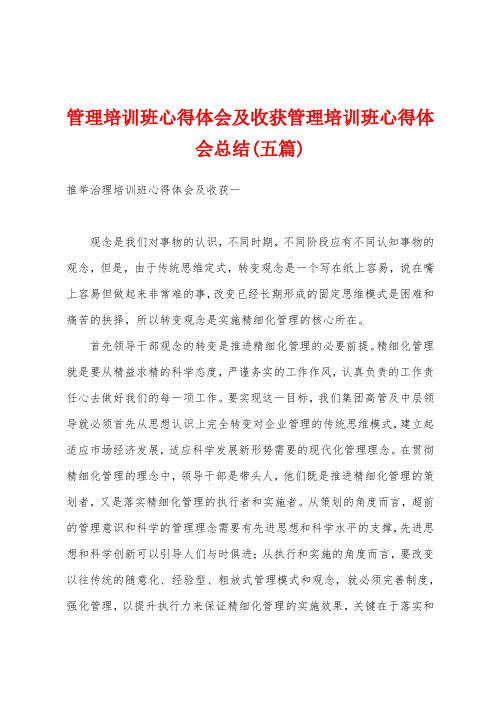 管理培训班心得体会及收获管理培训班心得体会总结(五篇)

推举治理培训班心得体会及收获一

观念是我们对事物的认识，不同时期，不同阶段应有不同认知事物的观念，但是，由于传统思维定式，转变观念是一个写在纸上容易，说在嘴上容易但做起来非常难的事，改变已经长期形成的固定思维模式是困难和痛苦的抉择，所以转变观念是实施精细化管理的核心所在。

首先领导干部观念的转变是推进精细化管理的必要前提。精细化管理就是要从精益求精的科学态度，严谨务实的工作作风，认真负责的工作责任心去做好我们的每一项工作。要实现这一目标，我们集团高管及中层领导就必须首先从思想认识上完全转变对企业管理的传统思维模式，建立起适应市场经济发展，适应科学发展新形势需要的现代化管理理念。在贯彻精细化管理的理念中，领导干部是带头人，他们既是推进精细化管理的策划者，又是落实精细化管理的执行者和实施者。从策划的角度而言，超前的管理意识和科学的管理理念需要有先进思想和科学水平的支撑，先进思想和科学创新可以引导人们与时俱进；从执行和实施的角度而言，要改变以往传统的随意化、经验型、粗放式管理模式和观念，就必须完善制度，强化管理，以提升执行力来保证精细化管理的实施效果，关键在于落实和